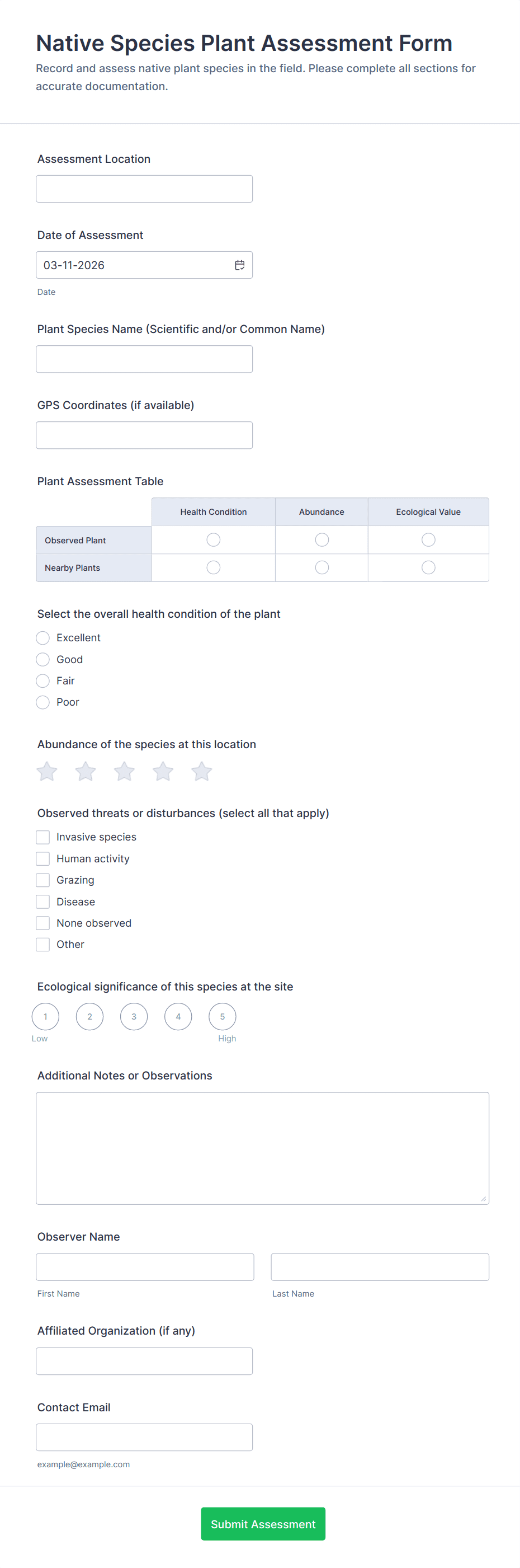 Native Species Plant Assessment Form

Record and assess native plant species in the field. Please complete all sections for accurate documentation.

Assessment Location

Date of Assessment

03-11-2026

Date

Plant Species Name (Scientific and/or Common Name)

GPS Coordinates (if available)

Plant Assessment Table

| | Health Condition | Abundance | Ecological Value |
|---|---|---|---|
| Observed Plant | | | |
| Nearby Plants | | | |

Select the overall health condition of the plant

Excellent
Good
Fair
Poor

Abundance of the species at this location

Observed threats or disturbances (select all that apply)

Invasive species
Human activity
Grazing
Disease
None observed
Other

Ecological significance of this species at the site

1 2 3 4 5
Low High

Additional Notes or Observations

Observer Name

First Name

Last Name

Affiliated Organization (if any)

Contact Email

example@example.com

Submit Assessment